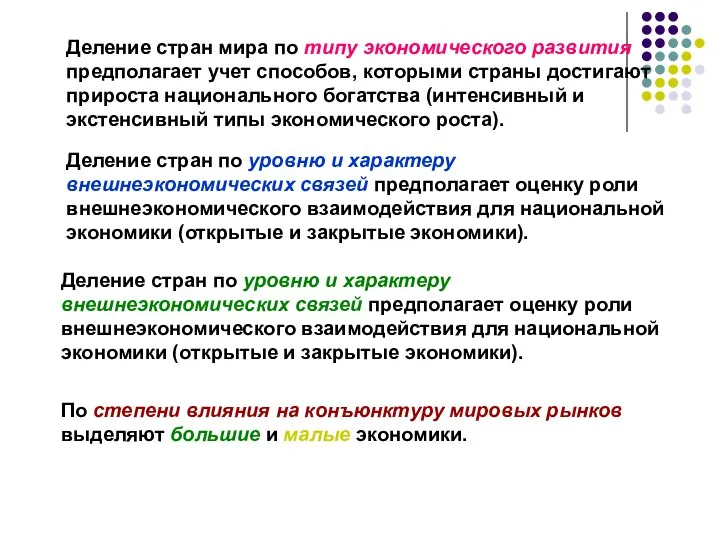 Деление стран мира по типу экономического развития предполагает учет способов, которыми страны достигают прироста национального богатства (интенсивный и экстенсивный типы экономического роста).

Деление стран по уровню и характеру внешнеэкономических связей предполагает оценку роли внешнеэкономического взаимодействия для национальной экономики (открытые и закрытые экономики).

Деление стран по уровню и характеру внешнеэкономических связей предполагает оценку роли внешнеэкономического взаимодействия для национальной экономики (открытые и закрытые экономики).

По степени влияния на конъюнктуру мировых рынков выделяют большие и малые экономики.